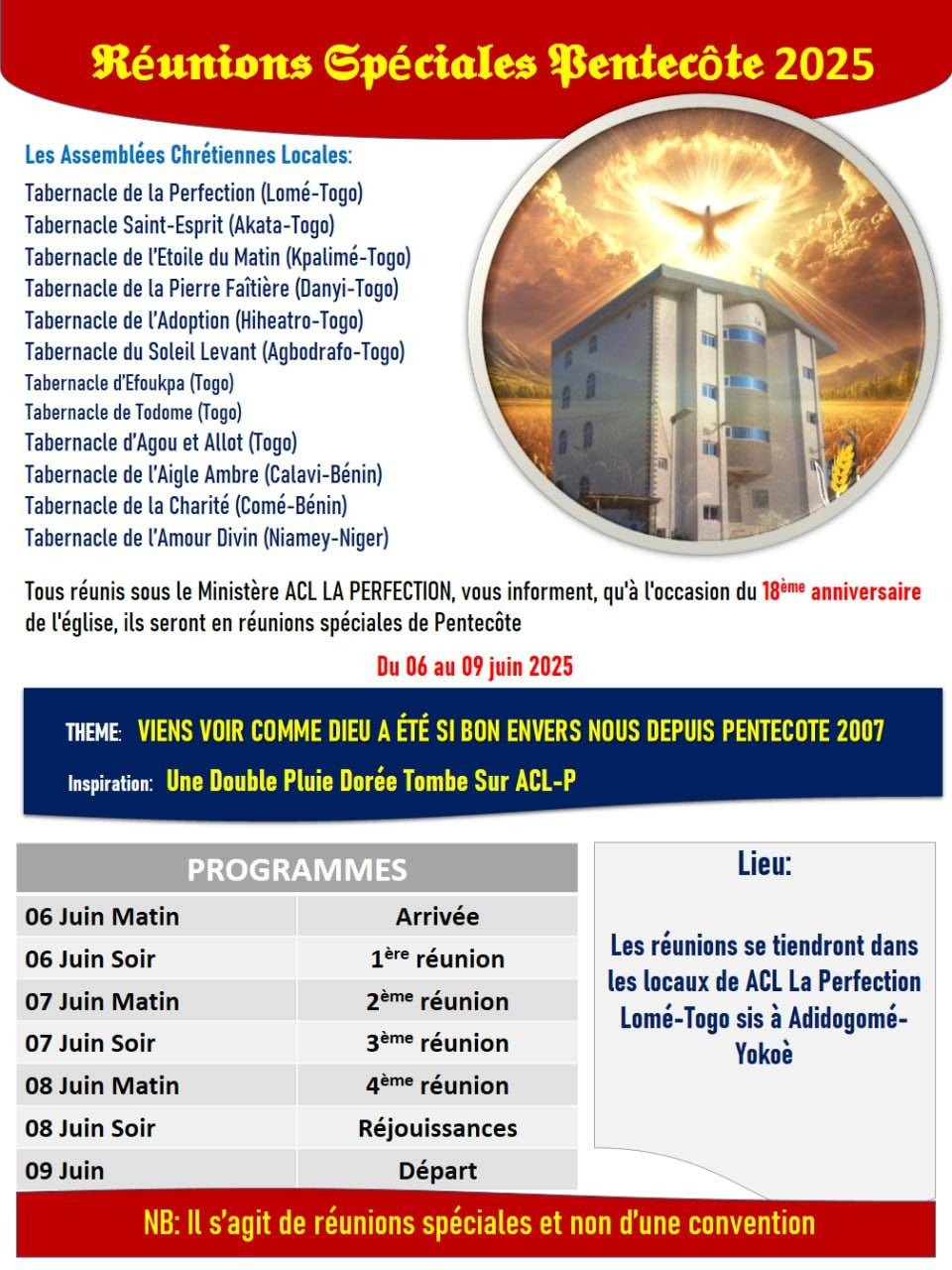 Réunions Spéciales Pentecôte 2025

Les Assemblées Chrétiennes Locales:
Tabernacle de la Perfection (Lomé-Togo)
Tabernacle Saint-Esprit (Akata-Togo)
Tabernacle de l'Etoile du Matin (Kpalimé-Togo)
Tabernacle de la Pierre Faîtière (Danyi-Togo)
Tabernacle de l'Adoption (Hiheatro-Togo)
Tabernacle du Soleil Levant (Agbodrafo-Togo)
Tabernacle d'Efoukpa (Togo)
Tabernacle de Todome (Togo)
Tabernacle d'Agou et Allot (Togo)
Tabernacle de l'Aigle Ambre (Calavi-Bénin)
Tabernacle de la Charité (Comé-Bénin)
Tabernacle de l'Amour Divin (Niamey-Niger)

Tous réunis sous le Ministère ACL LA PERFECTION, vous informent, qu'à l'occasion du 18ème anniversaire de l'église, ils seront en réunions spéciales de Pentecôte

Du 06 au 09 juin 2025

THEME: VIENS VOIR COMME DIEU A ÉTÉ SI BON ENVERS NOUS DEPUIS PENTECOTE 2007
Inspiration: Une Double Pluie Dorée Tombe Sur ACL-P

| PROGRAMMES | |
|---|---|
| 06 Juin Matin | Arrivée |
| 06 Juin Soir | 1ère réunion |
| 07 Juin Matin | 2ème réunion |
| 07 Juin Soir | 3ème réunion |
| 08 Juin Matin | 4ème réunion |
| 08 Juin Soir | Réjouissances |
| 09 Juin | Départ |

Lieu:

Les réunions se tiendront dans les locaux de ACL La Perfection Lomé-Togo sis à Adidogomé-Yokoè

NB: Il s'agit de réunions spéciales et non d'une convention